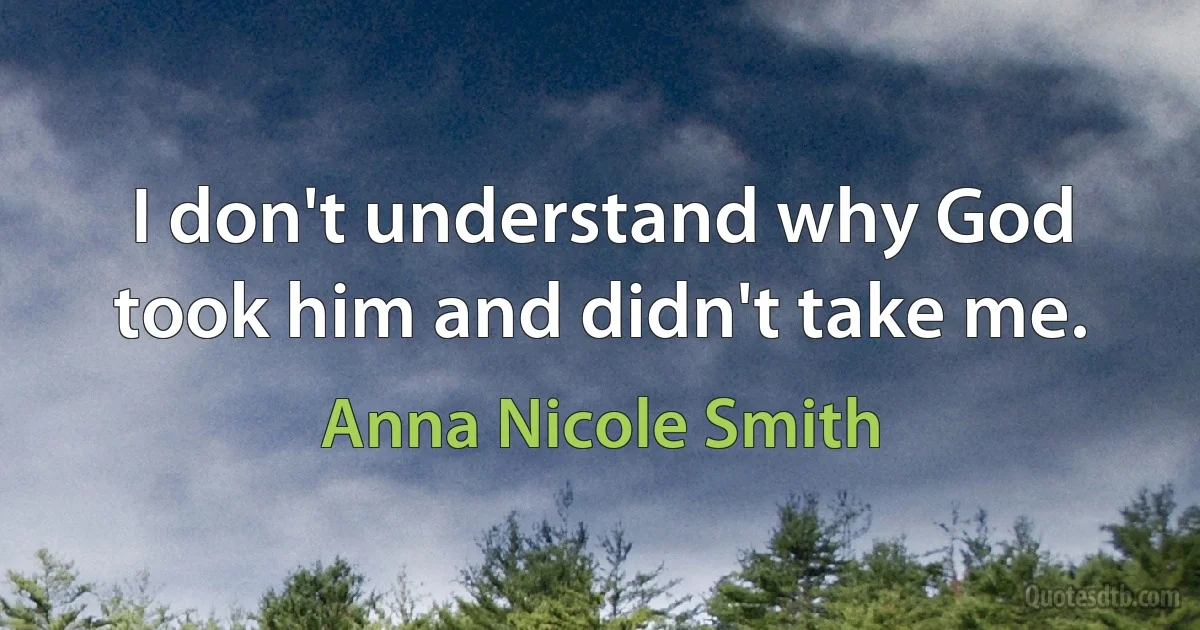 I don't understand why God took him and didn't take me.

Anna Nicole Smith

Quotesdtb.com